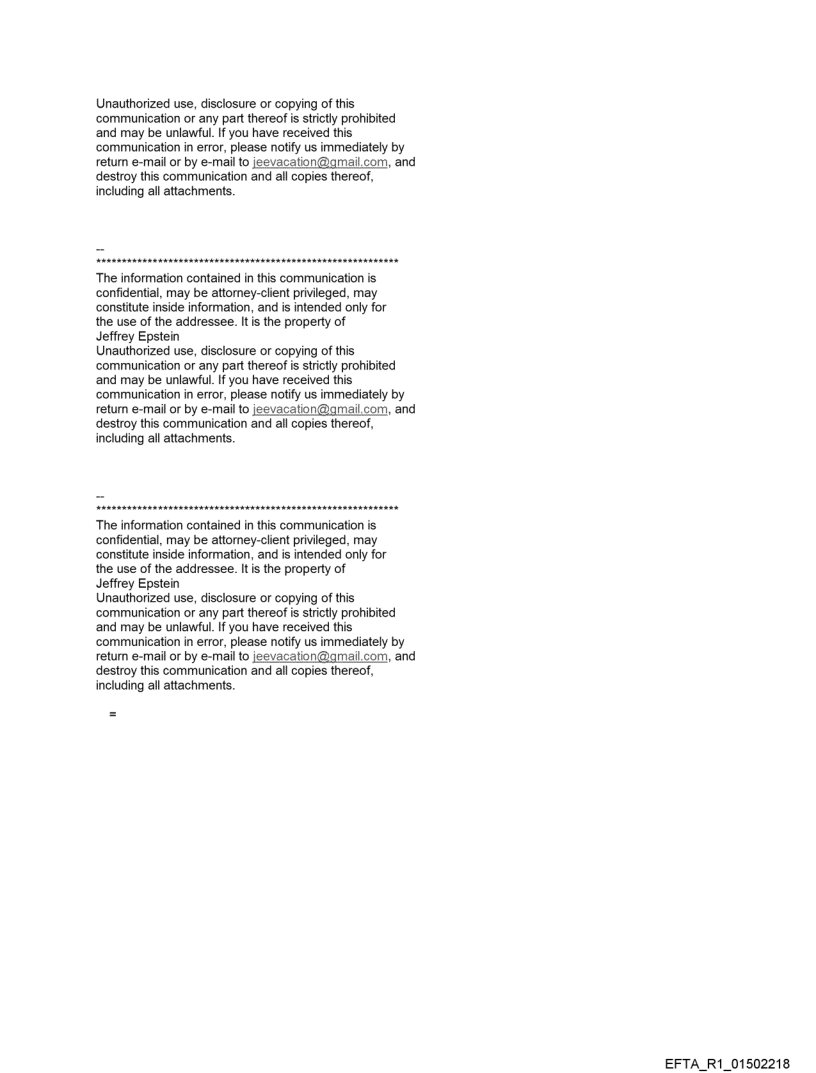 Unauthorized use, disclosure or copying of this communication or any part thereof is strictly prohibited and may be unlawful. If you have received this communication in error, please notify us immediately by return e-mail or by e-mail to jeevacation@gmail.com, and destroy this communication and all copies thereof, including all attachments.

--
************************************************************
The information contained in this communication is confidential, may be attorney-client privileged, may constitute inside information, and is intended only for the use of the addressee. It is the property of Jeffrey Epstein
Unauthorized use, disclosure or copying of this communication or any part thereof is strictly prohibited and may be unlawful. If you have received this communication in error, please notify us immediately by return e-mail or by e-mail to jeevacation@gmail.com, and destroy this communication and all copies thereof, including all attachments.

--
************************************************************
The information contained in this communication is confidential, may be attorney-client privileged, may constitute inside information, and is intended only for the use of the addressee. It is the property of Jeffrey Epstein
Unauthorized use, disclosure or copying of this communication or any part thereof is strictly prohibited and may be unlawful. If you have received this communication in error, please notify us immediately by return e-mail or by e-mail to jeevacation@gmail.com, and destroy this communication and all copies thereof, including all attachments.

=

EFTA_R1_01502218